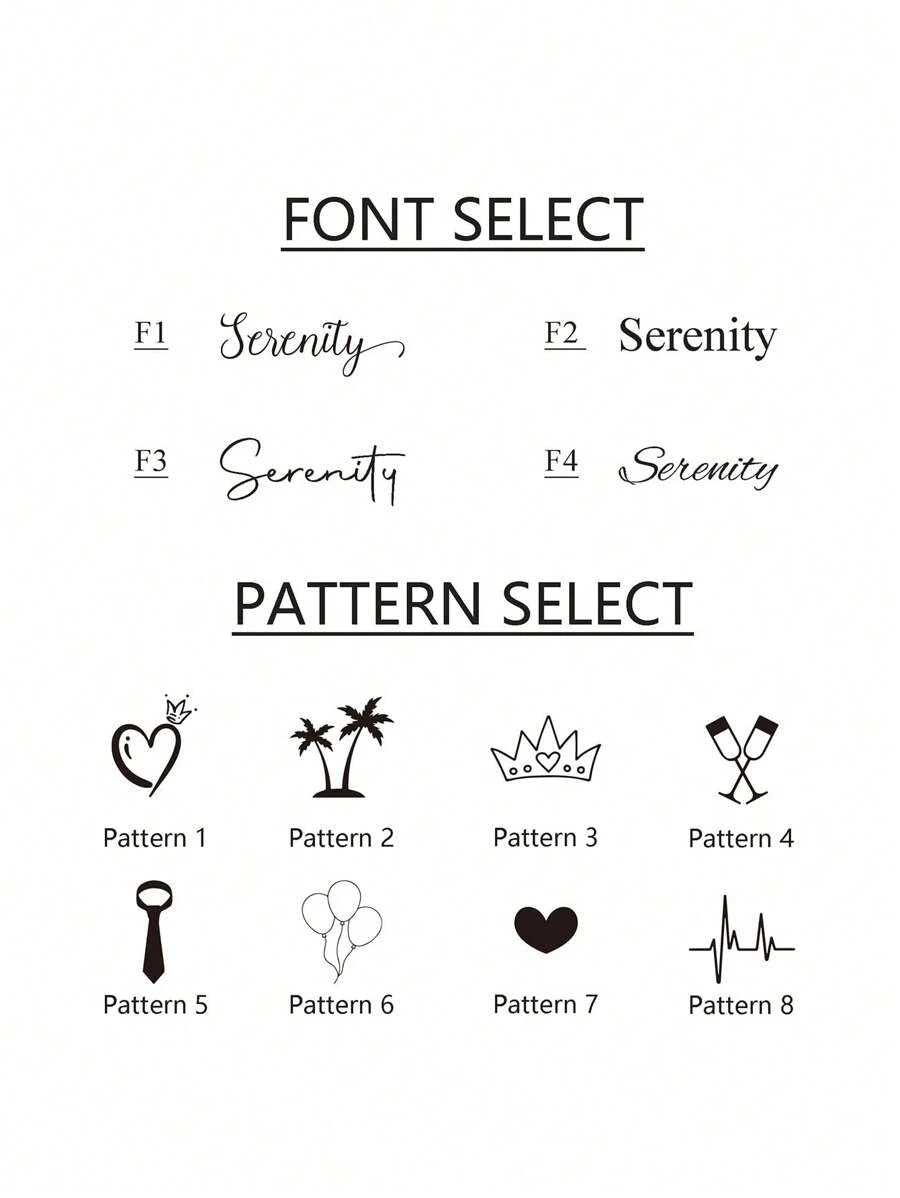 FONT SELECT

F1 Serenity

F2 Serenity

F3 Serenity

F4 Serenity

PATTERN SELECT

Pattern 1

Pattern 2

Pattern 3

Pattern 4

Pattern 5

Pattern 6

Pattern 7

Pattern 8